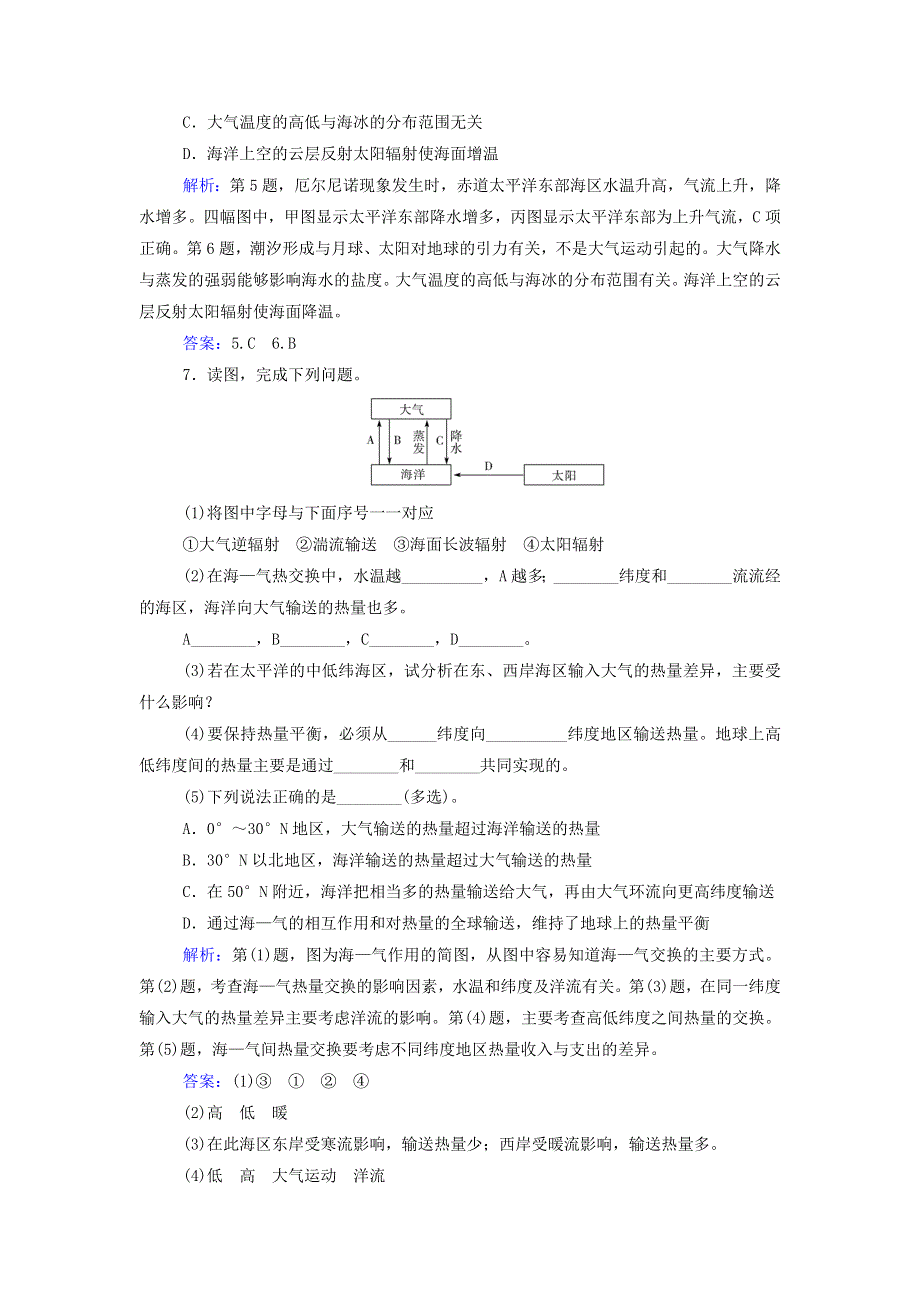 C．大气温度的高低与海冰的分布范围无关

D．海洋上空的云层反射太阳辐射使海面增温

解析：第5题，厄尔尼诺现象发生时，赤道太平洋东部海区水温升高，气流上升，降水增多。四幅图中，甲图显示太平洋东部降水增多，丙图显示太平洋东部为上升气流，C项正确。第6题，潮汐形成与月球、太阳对地球的引力有关，不是大气运动引起的。大气降水与蒸发的强弱能够影响海水的盐度。大气温度的高低与海冰的分布范围有关。海洋上空的云层反射太阳辐射使海面降温。

答案：5.C　6.B

7．读图，完成下列问题。

大气
A
B
蒸发
C
降水
海洋
D
太阳

(1)将图中字母与下面序号一一对应

①大气逆辐射　②湍流输送　③海面长波辐射　④太阳辐射

(2)在海—气热交换中，水温越__________，A越多；________纬度和________流流经的海区，海洋向大气输送的热量也多。

A________，B________，C________，D________。

(3)若在太平洋的中低纬海区，试分析在东、西岸海区输入大气的热量差异，主要受什么影响？

(4)要保持热量平衡，必须从______纬度向__________纬度地区输送热量。地球上高低纬度间的热量主要是通过________和________共同实现的。

(5)下列说法正确的是________(多选)。

A．0°～30°N地区，大气输送的热量超过海洋输送的热量

B．30°N以北地区，海洋输送的热量超过大气输送的热量

C．在50°N附近，海洋把相当多的热量输送给大气，再由大气环流向更高纬度输送

D．通过海—气的相互作用和对热量的全球输送，维持了地球上的热量平衡

解析：第(1)题，图为海—气作用的简图，从图中容易知道海—气交换的主要方式。第(2)题，考查海—气热量交换的影响因素，水温和纬度及洋流有关。第(3)题，在同一纬度输入大气的热量差异主要考虑洋流的影响。第(4)题，主要考查高低纬度之间热量的交换。第(5)题，海—气间热量交换要考虑不同纬度地区热量收入与支出的差异。

答案：(1)③　①　②　④

(2)高　低　暖

(3)在此海区东岸受寒流影响，输送热量少；西岸受暖流影响，输送热量多。

(4)低　高　大气运动　洋流